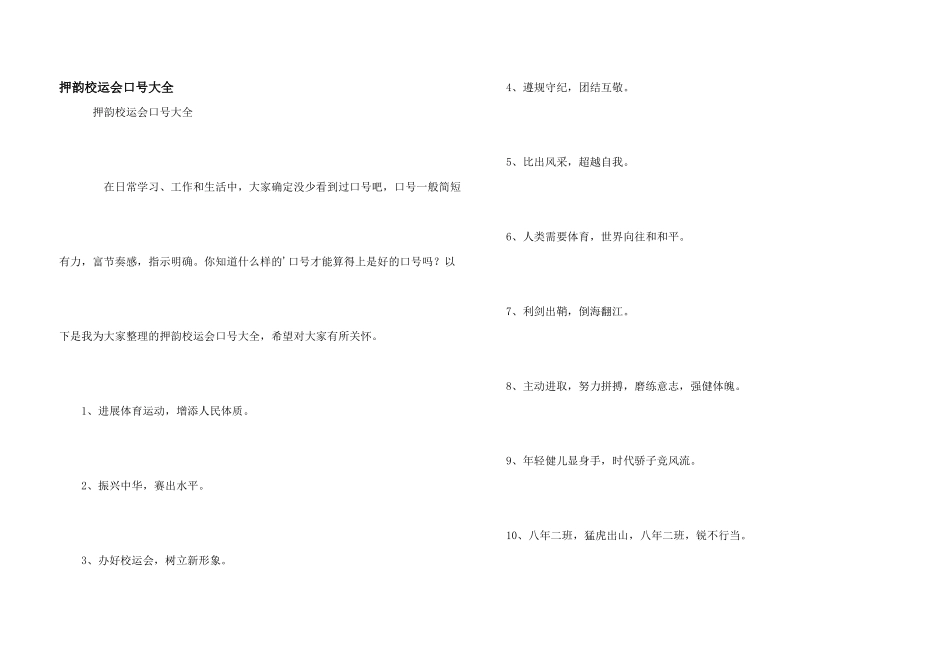 押韵校运会口号大全

押韵校运会口号大全

在日常学习、工作和生活中，大家确定没少看到过口号吧，口号一般简短有力，富节奏感，指示明确。你知道什么样的'口号才能算得上是好的口号吗？以下是我为大家整理的押韵校运会口号大全，希望对大家有所关怀。

1、进展体育运动，增添人民体质。

2、振兴中华，赛出水平。

3、办好校运会，树立新形象。

4、遵规守纪，团结互敬。

5、比出风采，超越自我。

6、人类需要体育，世界向往和和平。

7、利剑出鞘，倒海翻江。

8、主动进取，努力拼搏，磨练意志，强健体魄。

9、年轻健儿显身手，时代骄子竞风流。

10、八年二班，猛虎出山，八年二班，锐不行当。